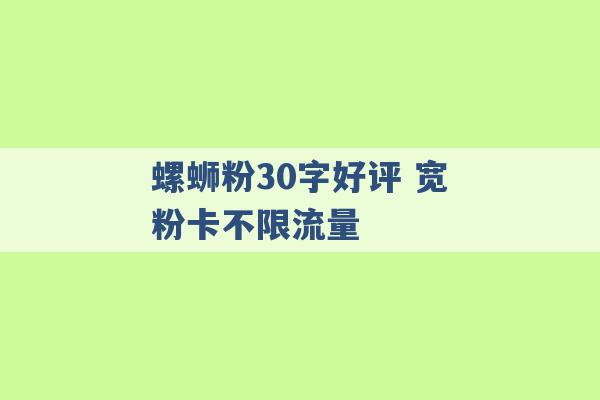 螺蛳粉30字好评 宽粉卡不限流量